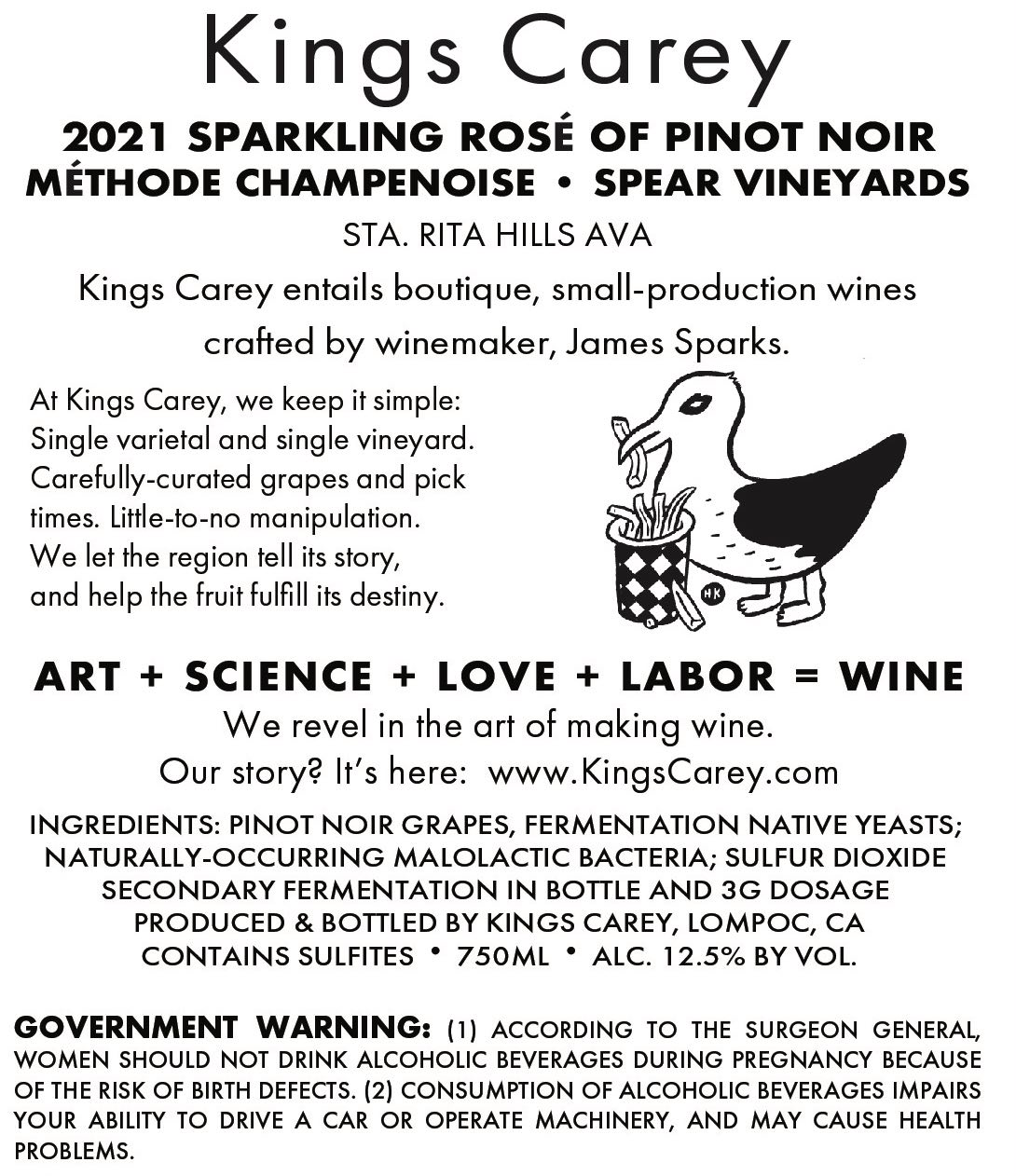 Kings Carey

2021 SPARKLING ROSÉ OF PINOT NOIR
MÉTHODE CHAMPENOISE • SPEAR VINEYARDS

STA. RITA HILLS AVA

Kings Carey entails boutique, small-production wines crafted by winemaker, James Sparks.

At Kings Carey, we keep it simple: Single varietal and single vineyard. Carefully-curated grapes and pick times. Little-to-no manipulation. We let the region tell its story, and help the fruit fulfill its destiny.

HK

ART + SCIENCE + LOVE + LABOR = WINE

We revel in the art of making wine.
Our story? It's here: www.KingsCarey.com

INGREDIENTS: PINOT NOIR GRAPES, FERMENTATION NATIVE YEASTS; NATURALLY-OCCURRING MALOLACTIC BACTERIA; SULFUR DIOXIDE SECONDARY FERMENTATION IN BOTTLE AND 3G DOSAGE
PRODUCED & BOTTLED BY KINGS CAREY, LOMPOC, CA
CONTAINS SULFITES • 750ML • ALC. 12.5% BY VOL.

GOVERNMENT WARNING: (1) ACCORDING TO THE SURGEON GENERAL, WOMEN SHOULD NOT DRINK ALCOHOLIC BEVERAGES DURING PREGNANCY BECAUSE OF THE RISK OF BIRTH DEFECTS. (2) CONSUMPTION OF ALCOHOLIC BEVERAGES IMPAIRS YOUR ABILITY TO DRIVE A CAR OR OPERATE MACHINERY, AND MAY CAUSE HEALTH PROBLEMS.